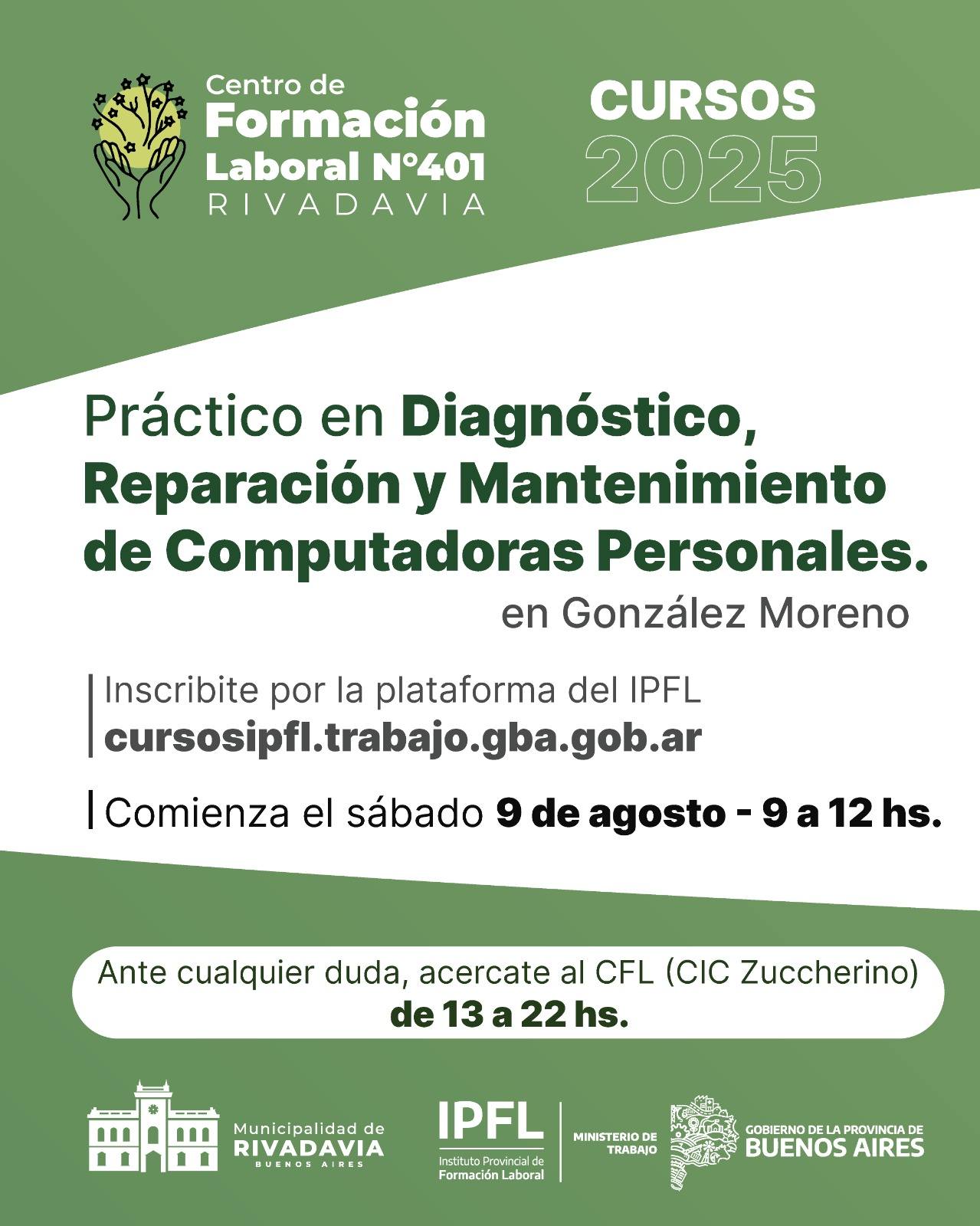 Centro de Formación Laboral N°401 RIVADAVIA

CURSOS 2025

Práctico en Diagnóstico, Reparación y Mantenimiento de Computadoras Personales.

en González Moreno

Inscribite por la plataforma del IPFL
cursosipfl.trabajo.gba.gob.ar

Comienza el sábado 9 de agosto - 9 a 12 hs.

Ante cualquier duda, acercate al CFL (CIC Zuccherino)
de 13 a 22 hs.

Municipalidad de RIVADAVIA BUENOS AIRES

IPFL Instituto Provincial de Formación Laboral

MINISTERIO DE TRABAJO

GOBIERNO DE LA PROVINCIA DE BUENOS AIRES